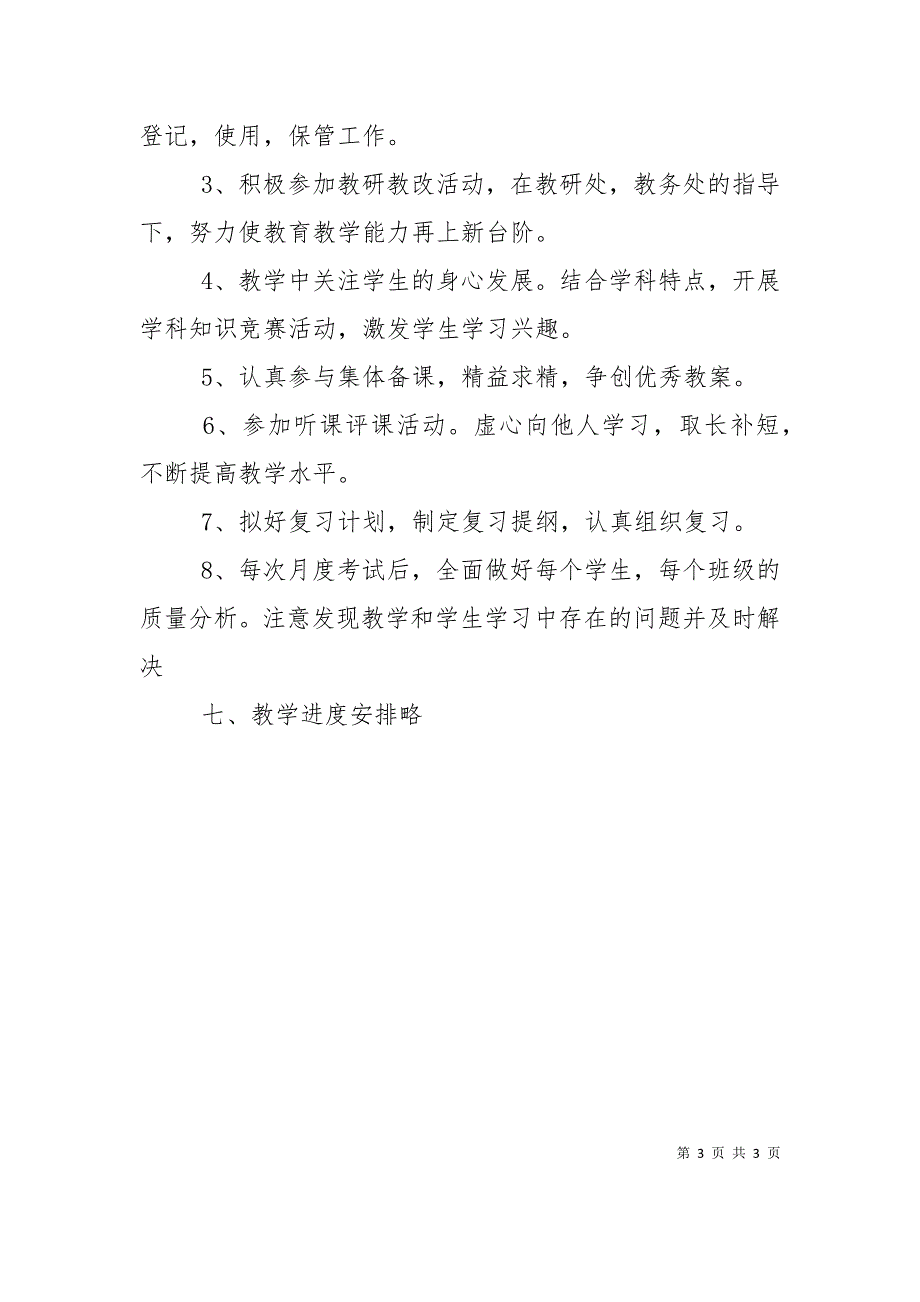 登记，使用，保管工作。

3、积极参加教研教改活动，在教研处，教务处的指导下，努力使教育教学能力再上新台阶。

4、教学中关注学生的身心发展。结合学科特点，开展学科知识竞赛活动，激发学生学习兴趣。

5、认真参与集体备课，精益求精，争创优秀教案。

6、参加听课评课活动。虚心向他人学习，取长补短，不断提高教学水平。

7、拟好复习计划，制定复习提纲，认真组织复习。

8、每次月度考试后，全面做好每个学生，每个班级的质量分析。注意发现教学和学生学习中存在的问题并及时解决

七、教学进度安排略

第 3 页 共 3 页